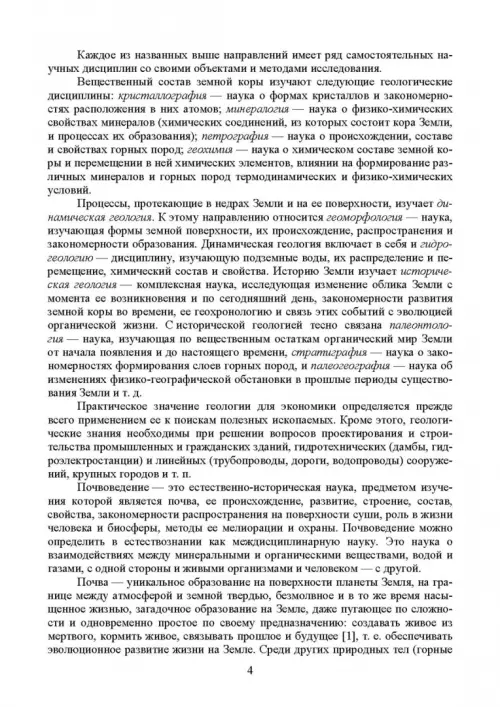 Каждое из названных выше направлений имеет ряд самостоятельных научных дисциплин со своими объектами и методами исследования.

Вещественный состав земной коры изучают следующие геологические дисциплины: кристаллография — наука о формах кристаллов и закономерностях расположения в них атомов; минералогия — наука о физико-химических свойствах минералов (химических соединений, из которых состоит кора Земли, и процессах их образования); петрография — наука о происхождении, составе и свойствах горных пород; геохимия — наука о химическом составе земной коры и перемещении в ней химических элементов, влиянии на формирование различных минералов и горных пород термодинамических и физико-химических условий.

Процессы, протекающие в недрах Земли и на ее поверхности, изучает динамическая геология. К этому направлению относится геоморфология — наука, изучающая формы земной поверхности, их происхождение, распространения и закономерности образования. Динамическая геология включает в себя и гидрогеологию — дисциплину, изучающую подземные воды, их распределение и перемещение, химический состав и свойства. Историю Земли изучает историческая геология — комплексная наука, исследующая изменение облика Земли с момента ее возникновения и по сегодняшний день, закономерности развития земной коры во времени, ее геохронологию и связь этих событий с эволюцией органической жизни. С исторической геологией тесно связана палеонтология — наука, изучающая по вещественным остаткам органический мир Земли от начала появления и до настоящего времени, стратиграфия — наука о закономерностях формирования слоев горных пород, и палеогеография — наука об изменениях физико-географической обстановки в прошлые периоды существования Земли и т. д.

Практическое значение геологии для экономики определяется прежде всего применением ее к поискам полезных ископаемых. Кроме этого, геологические знания необходимы при решении вопросов проектирования и строительства промышленных и гражданских зданий, гидротехнических (дамбы, гидроэлектростанции) и линейных (трубопроводы, дороги, водопроводы) сооружений, крупных городов и т. п.

Почвоведение — это естественно-историческая наука, предметом изучения которой является почва, ее происхождение, развитие, строение, состав, свойства, закономерности распространения на поверхности суши, роль в жизни человека и биосферы, методы ее мелиорации и охраны. Почвоведение можно определить в естествознании как междисциплинарную науку. Это наука о взаимодействиях между минеральными и органическими веществами, водой и газами, с одной стороны и живыми организмами и человеком — с другой.

Почва — уникальное образование на поверхности планеты Земля, на границе между атмосферой и земной твердью, безмолвное и в то же время насыщенное жизнью, загадочное образование на Земле, даже пугающее по сложности и одновременно простое по своему предназначению: создавать живое из мертвого, кормить живое, связывать прошлое и будущее [1], т. е. обеспечивать эволюционное развитие жизни на Земле. Среди других природных тел (горные

4